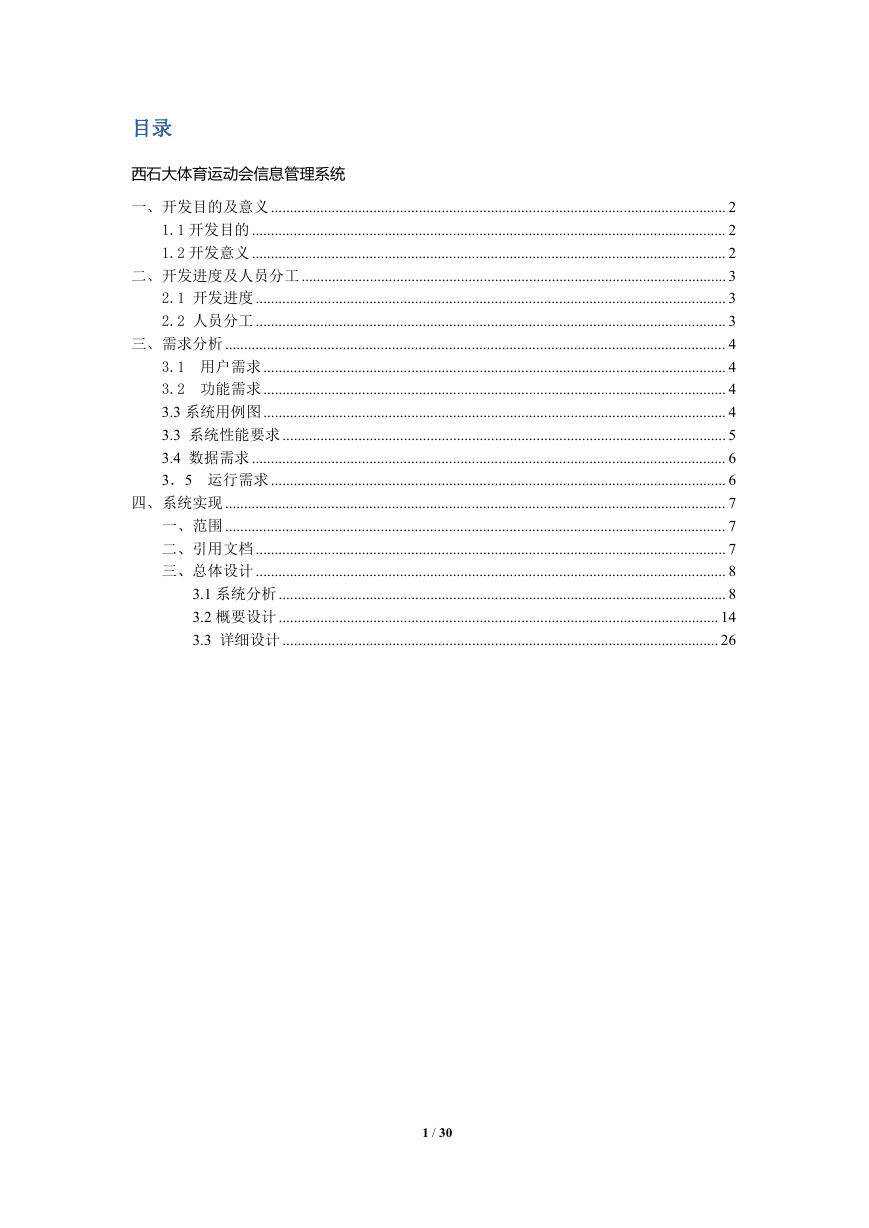 目录

西石大体育运动会信息管理系统

一、开发目的及意义 ........ 2
1.1 开发目的 ........ 2
1.2 开发意义 ........ 2
二、开发进度及人员分工 ........ 3
2.1 开发进度 ........ 3
2.2 人员分工 ........ 3
三、需求分析 ........ 4
3.1 用户需求 ........ 4
3.2 功能需求 ........ 4
3.3 系统用例图 ........ 4
3.3 系统性能要求 ........ 5
3.4 数据需求 ........ 6
3．5 运行需求 ........ 6
四、系统实现 ........ 7
一、范围 ........ 7
二、引用文档 ........ 7
三、总体设计 ........ 8
3.1 系统分析 ........ 8
3.2 概要设计 ........ 14
3.3 详细设计 ........ 26

1 / 30